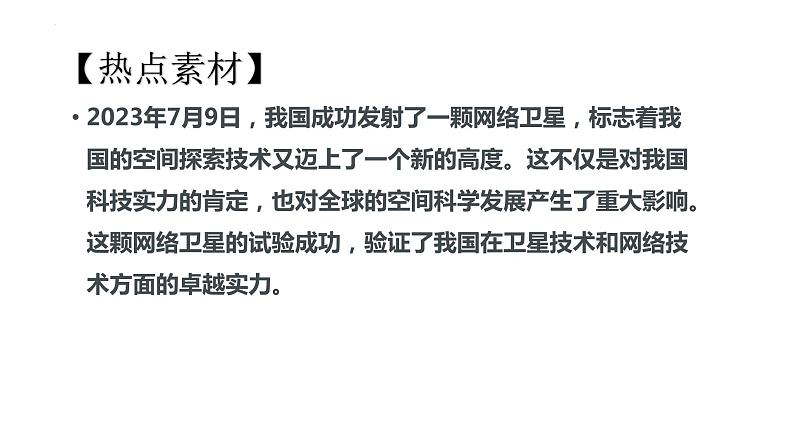 【热点素材】

• 2023年7月9日，我国成功发射了一颗网络卫星，标志着我国的空间探索技术又迈上了一个新的高度。这不仅是对我国科技实力的肯定，也对全球的空间科学发展产生了重大影响。这颗网络卫星的试验成功，验证了我国在卫星技术和网络技术方面的卓越实力。